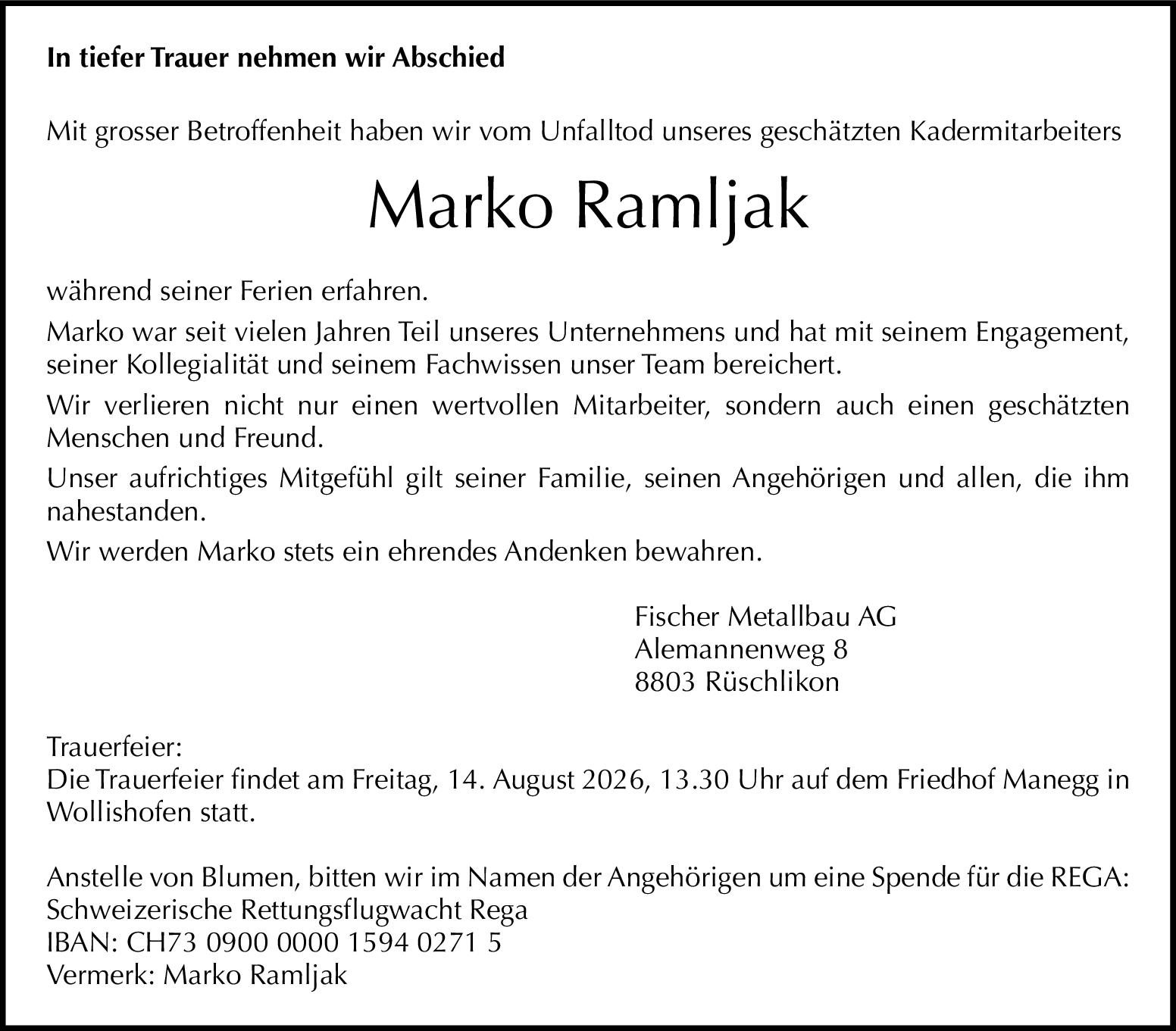 In tiefer Trauer nehmen wir Abschied

Mit grosser Betroffenheit haben wir vom Unfalltod unseres geschätzten Kadermitarbeiters

Marko Ramljak

während seiner Ferien erfahren.

Marko war seit vielen Jahren Teil unseres Unternehmens und hat mit seinem Engagement, seiner Kollegialität und seinem Fachwissen unser Team bereichert.

Wir verlieren nicht nur einen wertvollen Mitarbeiter, sondern auch einen geschätzten Menschen und Freund.

Unser aufrichtiges Mitgefühl gilt seiner Familie, seinen Angehörigen und allen, die ihm nahestanden.

Wir werden Marko stets ein ehrendes Andenken bewahren.

Fischer Metallbau AG
Alemannenweg 8
8803 Rüschlikon

Trauerfeier:
Die Trauerfeier findet am Freitag, 14. August 2026, 13.30 Uhr auf dem Friedhof Manegg in Wollishofen statt.

Anstelle von Blumen, bitten wir im Namen der Angehörigen um eine Spende für die REGA:
Schweizerische Rettungsflugwacht Rega
IBAN: CH73 0900 0000 1594 0271 5
Vermerk: Marko Ramljak